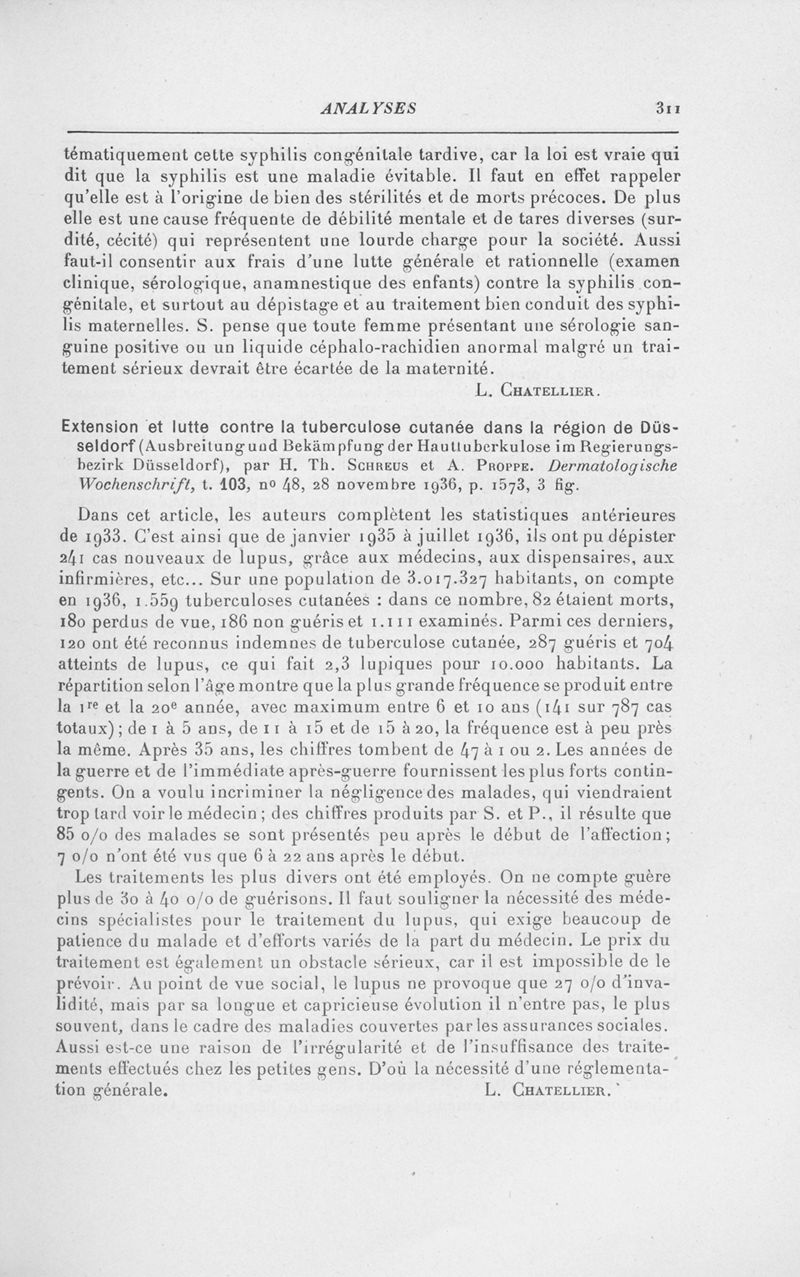 ANALYSES 311

tématiquement cette syphilis congénitale tardive, car la loi est vraie qui dit que la syphilis est une maladie évitable. Il faut en effet rappeler qu'elle est à l'origine de bien des stérilités et de morts précoces. De plus elle est une cause fréquente de débilité mentale et de tares diverses (surdité, cécité) qui représentent une lourde charge pour la société. Aussi faut-il consentir aux frais d'une lutte générale et rationnelle (examen clinique, sérologique, anamnestique des enfants) contre la syphilis congénitale, et surtout au dépistage et au traitement bien conduit des syphilis maternelles. S. pense que toute femme présentant une sérologie sanguine positive ou un liquide céphalo-rachidien anormal malgré un traitement sérieux devrait être écartée de la maternité.

L. Chatellier.

Extension et lutte contre la tuberculose cutanée dans la région de Düsseldorf (Ausbreitung und Bekämpfung der Hauttuberkulose im Regierungsbezirk Düsseldorf), par H. Th. Schreus et A. Proppe. Dermatologische Wochenschrift, t. 103, no 48, 28 novembre 1936, p. 1573, 3 fig.

Dans cet article, les auteurs complètent les statistiques antérieures de 1933. C'est ainsi que de janvier 1935 à juillet 1936, ils ont pu dépister 241 cas nouveaux de lupus, grâce aux médecins, aux dispensaires, aux infirmières, etc... Sur une population de 3.017.327 habitants, on compte en 1936, 1.559 tuberculoses cutanées : dans ce nombre, 82 étaient morts, 180 perdus de vue, 186 non guéris et 1.111 examinés. Parmi ces derniers, 120 ont été reconnus indemnes de tuberculose cutanée, 287 guéris et 704 atteints de lupus, ce qui fait 2,3 lupiques pour 10.000 habitants. La répartition selon l'âge montre que la plus grande fréquence se produit entre la 1re et la 20e année, avec maximum entre 6 et 10 ans (141 sur 787 cas totaux); de 1 à 5 ans, de 11 à 15 et de 15 à 20, la fréquence est à peu près la même. Après 35 ans, les chiffres tombent de 47 à 1 ou 2. Les années de la guerre et de l'immédiate après-guerre fournissent les plus forts contingents. On a voulu incriminer la négligence des malades, qui viendraient trop tard voir le médecin; des chiffres produits par S. et P., il résulte que 85 o/o des malades se sont présentés peu après le début de l'affection; 7 o/o n'ont été vus que 6 à 22 ans après le début.

Les traitements les plus divers ont été employés. On ne compte guère plus de 30 à 40 o/o de guérisons. Il faut souligner la nécessité des médecins spécialistes pour le traitement du lupus, qui exige beaucoup de patience du malade et d'efforts variés de la part du médecin. Le prix du traitement est également un obstacle sérieux, car il est impossible de le prévoir. Au point de vue social, le lupus ne provoque que 27 o/o d'invalidité, mais par sa longue et capricieuse évolution il n'entre pas, le plus souvent, dans le cadre des maladies couvertes par les assurances sociales. Aussi est-ce une raison de l'irrégularité et de l'insuffisance des traitements effectués chez les petites gens. D'où la nécessité d'une réglementation générale.

L. Chatellier.